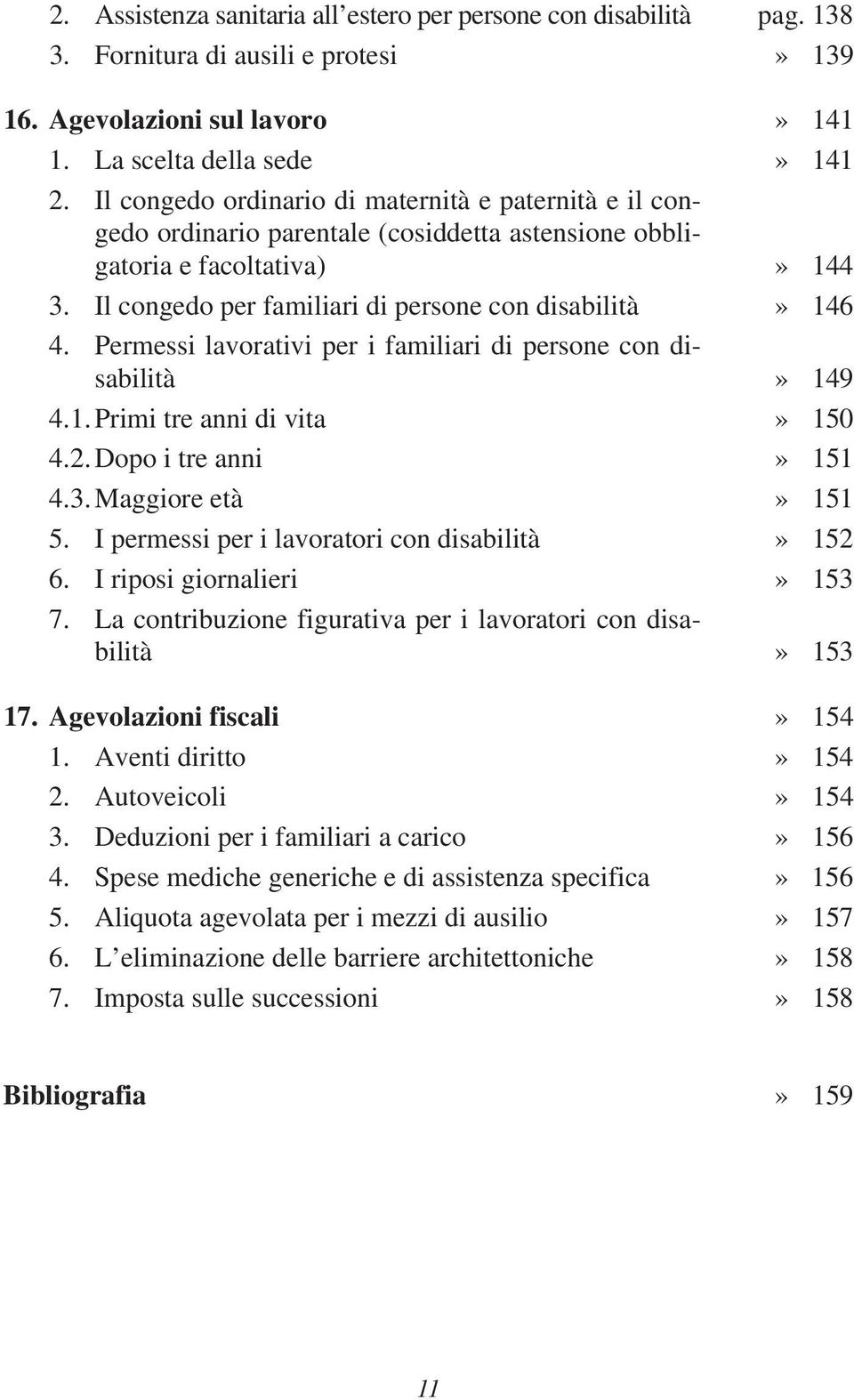 2. Assistenza sanitaria all'estero per persone con disabilità pag. 138
3. Fornitura di ausili e protesi » 139

16. Agevolazioni sul lavoro » 141
1. La scelta della sede » 141
2. Il congedo ordinario di maternità e paternità e il congedo ordinario parentale (cosiddetta astensione obbligatoria e facoltativa) » 144
3. Il congedo per familiari di persone con disabilità » 146
4. Permessi lavorativi per i familiari di persone con disabilità » 149
4.1. Primi tre anni di vita » 150
4.2. Dopo i tre anni » 151
4.3. Maggiore età » 151
5. I permessi per i lavoratori con disabilità » 152
6. I riposi giornalieri » 153
7. La contribuzione figurativa per i lavoratori con disabilità » 153

17. Agevolazioni fiscali » 154
1. Aventi diritto » 154
2. Autoveicoli » 154
3. Deduzioni per i familiari a carico » 156
4. Spese mediche generiche e di assistenza specifica » 156
5. Aliquota agevolata per i mezzi di ausilio » 157
6. L'eliminazione delle barriere architettoniche » 158
7. Imposta sulle successioni » 158

Bibliografia » 159

11